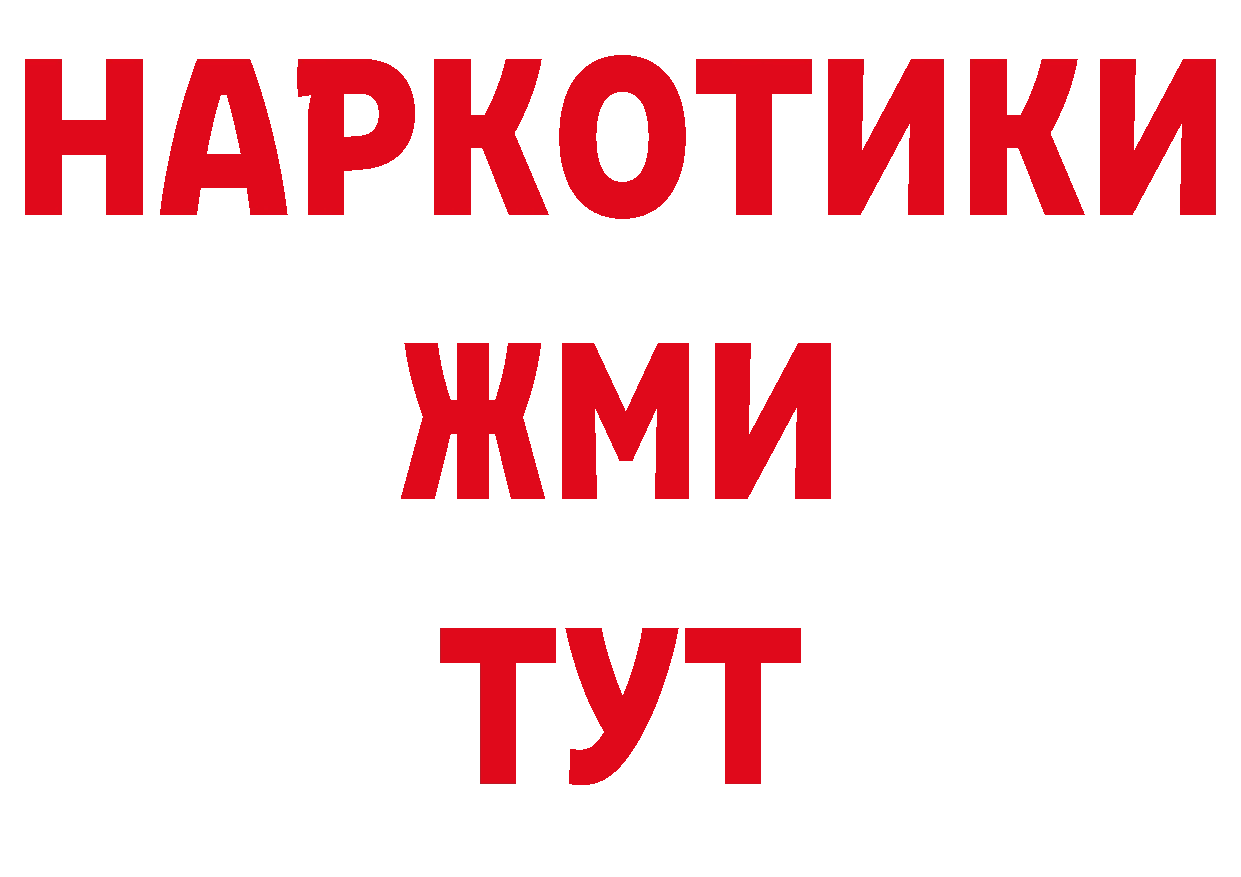 НАРКОТИКИ
ЖМИ
ТУТ